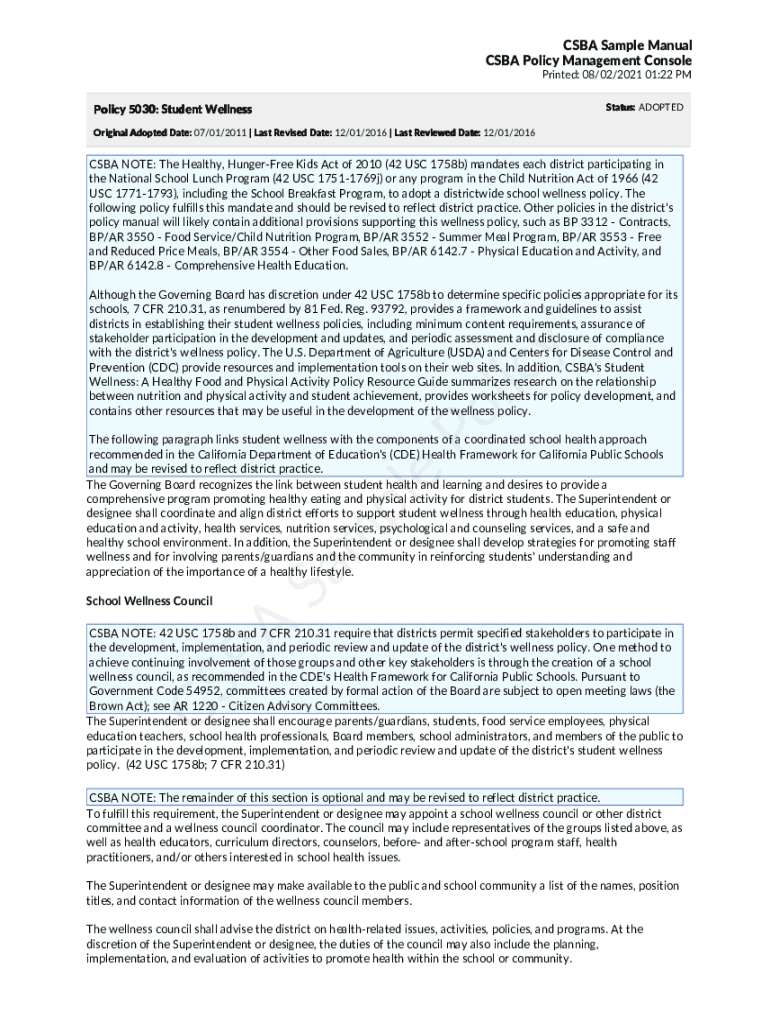 CSBA Sample Manual
CSBA Policy Management Console
Printed: 08/02/2021 01:22 PM

Policy 5030: Student Wellness

Status: ADOPTED

Original Adopted Date: 07/01/2011 | Last Revised Date: 12/01/2016 | Last Reviewed Date: 12/01/2016

CSBA NOTE: The Healthy, Hunger-Free Kids Act of 2010 (42 USC 1758b) mandates each district participating in the National School Lunch Program (42 USC 1751-1769j) or any program in the Child Nutrition Act of 1966 (42 USC 1771-1793), including the School Breakfast Program, to adopt a districtwide school wellness policy. The following policy fulfills this mandate and should be revised to reflect district practice. Other policies in the district's policy manual will likely contain additional provisions supporting this wellness policy, such as BP 3312 - Contracts, BP/AR 3550 - Food Service/Child Nutrition Program, BP/AR 3552 - Summer Meal Program, BP/AR 3553 - Free and Reduced Price Meals, BP/AR 3554 - Other Food Sales, BP/AR 6142.7 - Physical Education and Activity, and BP/AR 6142.8 - Comprehensive Health Education.

Although the Governing Board has discretion under 42 USC 1758b to determine specific policies appropriate for its schools, 7 CFR 210.31, as renumbered by 81 Fed. Reg. 93792, provides a framework and guidelines to assist districts in establishing their student wellness policies, including minimum content requirements, assurance of stakeholder participation in the development and updates, and periodic assessment and disclosure of compliance with the district's wellness policy. The U.S. Department of Agriculture (USDA) and Centers for Disease Control and Prevention (CDC) provide resources and implementation tools on their web sites. In addition, CSBA's Student Wellness: A Healthy Food and Physical Activity Policy Resource Guide summarizes research on the relationship between nutrition and physical activity and student achievement, provides worksheets for policy development, and contains other resources that may be useful in the development of the wellness policy.

The following paragraph links student wellness with the components of a coordinated school health approach recommended in the California Department of Education's (CDE) Health Framework for California Public Schools and may be revised to reflect district practice.

The Governing Board recognizes the link between student health and learning and desires to provide a comprehensive program promoting healthy eating and physical activity for district students. The Superintendent or designee shall coordinate and align district efforts to support student wellness through health education, physical education and activity, health services, nutrition services, psychological and counseling services, and a safe and healthy school environment. In addition, the Superintendent or designee shall develop strategies for promoting staff wellness and for involving parents/guardians and the community in reinforcing students' understanding and appreciation of the importance of a healthy lifestyle.

School Wellness Council

CSBA NOTE: 42 USC 1758b and 7 CFR 210.31 require that districts permit specified stakeholders to participate in the development, implementation, and periodic review and update of the district's wellness policy. One method to achieve continuing involvement of those groups and other key stakeholders is through the creation of a school wellness council, as recommended in the CDE's Health Framework for California Public Schools. Pursuant to Government Code 54952, committees created by formal action of the Board are subject to open meeting laws (the Brown Act); see AR 1220 - Citizen Advisory Committees.

The Superintendent or designee shall encourage parents/guardians, students, food service employees, physical education teachers, school health professionals, Board members, school administrators, and members of the public to participate in the development, implementation, and periodic review and update of the district's student wellness policy. (42 USC 1758b; 7 CFR 210.31)

CSBA NOTE: The remainder of this section is optional and may be revised to reflect district practice.

To fulfill this requirement, the Superintendent or designee may appoint a school wellness council or other district committee and a wellness council coordinator. The council may include representatives of the groups listed above, as well as health educators, curriculum directors, counselors, before- and after-school program staff, health practitioners, and/or others interested in school health issues.

The Superintendent or designee may make available to the public and school community a list of the names, position titles, and contact information of the wellness council members.

The wellness council shall advise the district on health-related issues, activities, policies, and programs. At the discretion of the Superintendent or designee, the duties of the council may also include the planning, implementation, and evaluation of activities to promote health within the school or community.